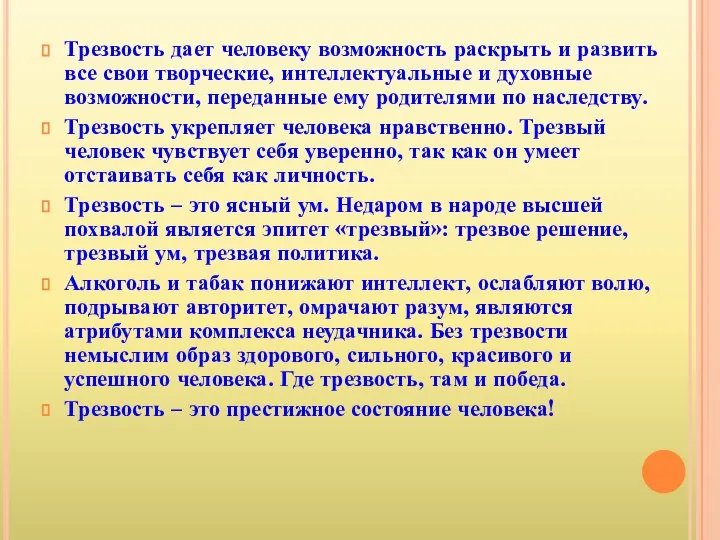 Трезвость дает человеку возможность раскрыть и развить все свои творческие, интеллектуальные и духовные возможности, переданные ему родителями по наследству.

Трезвость укрепляет человека нравственно. Трезвый человек чувствует себя уверенно, так как он умеет отстаивать себя как личность.

Трезвость – это ясный ум. Недаром в народе высшей похвалой является эпитет «трезвый»: трезвое решение, трезвый ум, трезвая политика.

Алкоголь и табак понижают интеллект, ослабляют волю, подрывают авторитет, омрачают разум, являются атрибутами комплекса неудачника. Без трезвости немыслим образ здорового, сильного, красивого и успешного человека. Где трезвость, там и победа.

Трезвость – это престижное состояние человека!